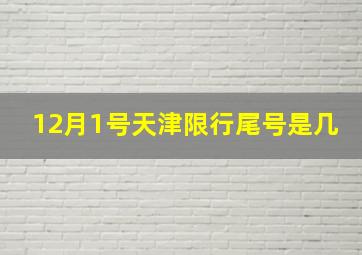 12月1号天津限行尾号是几